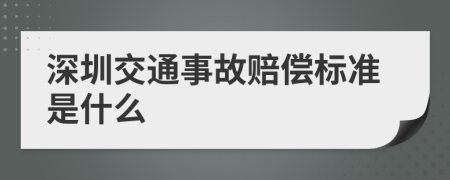 深圳交通事故赔偿标准是什么